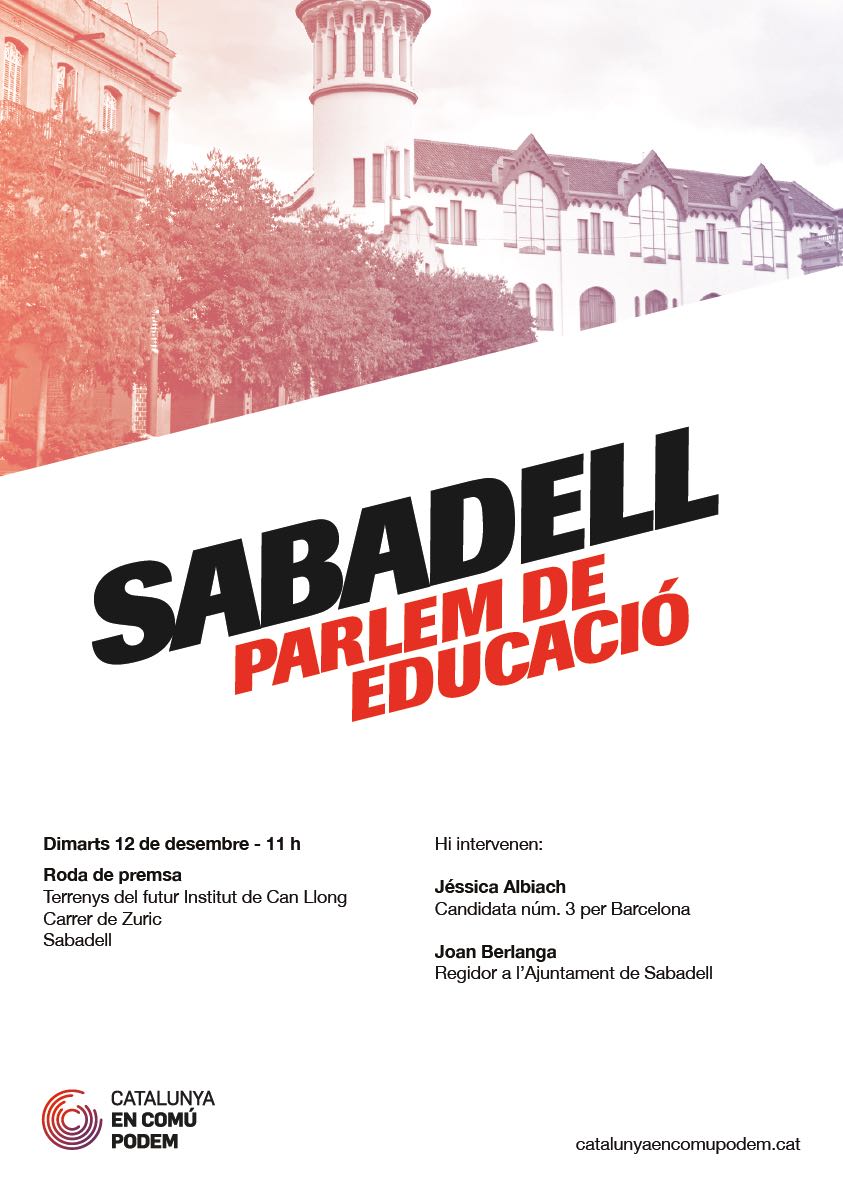 SABADELL
PARLEM DE EDUCACIÓ

Dimarts 12 de desembre - 11 h

Roda de premsa
Terrenys del futur Institut de Can Llong
Carrer de Zuric
Sabadell

Hi intervenen:

Jéssica Albiach
Candidata núm. 3 per Barcelona

Joan Berlanga
Regidor a l'Ajuntament de Sabadell

CATALUNYA
EN COMÚ
PODEM

catalunyaencomupodem.cat